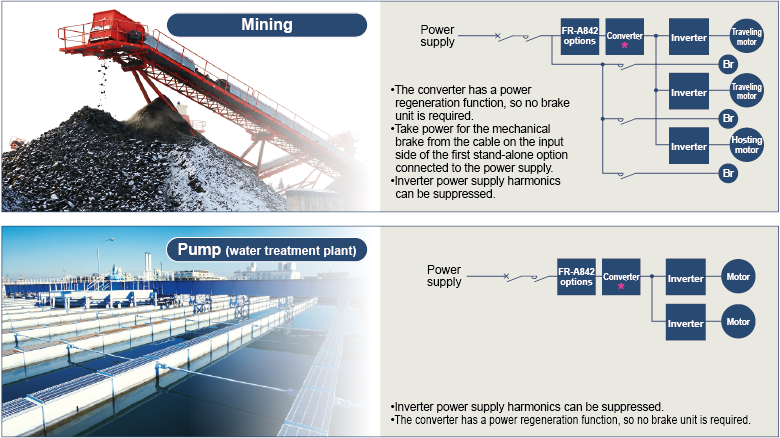 Mining

Power supply

FR-A842 options

Converter *

Inverter

Traveling motor

Br

Inverter

Traveling motor

Br

Inverter

Hosting motor

Br

•The converter has a power regeneration function, so no brake unit is required.
•Take power for the mechanical brake from the cable on the input side of the first stand-alone option connected to the power supply.
•Inverter power supply harmonics can be suppressed.

Pump (water treatment plant)

Power supply

FR-A842 options

Converter *

Inverter

Motor

Inverter

Motor

•Inverter power supply harmonics can be suppressed.
•The converter has a power regeneration function, so no brake unit is required.